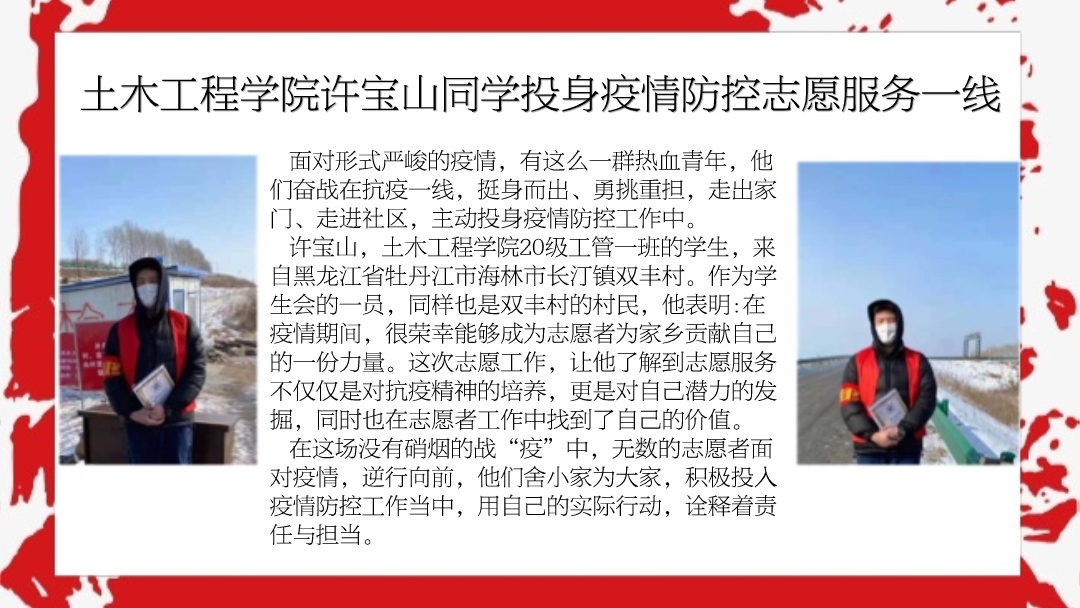 土木工程学院许宝山同学投身疫情防控志愿服务一线

面对形式严峻的疫情，有这么一群热血青年，他们奋战在抗疫一线，挺身而出、勇挑重担，走出家门、走进社区，主动投身疫情防控工作中。

许宝山，土木工程学院20级工管一班的学生，来自黑龙江省牡丹江市海林市长汀镇双丰村。作为学生会的一员，同样也是双丰村的村民，他表明:在疫情期间，很荣幸能够成为志愿者为家乡贡献自己的一份力量。这次志愿工作，让他了解到志愿服务不仅仅是对抗疫精神的培养，更是对自己潜力的发掘，同时也在志愿者工作中找到了自己的价值。

在这场没有硝烟的战“疫”中，无数的志愿者面对疫情，逆行向前，他们舍小家为大家，积极投入疫情防控工作当中，用自己的实际行动，诠释着责任与担当。